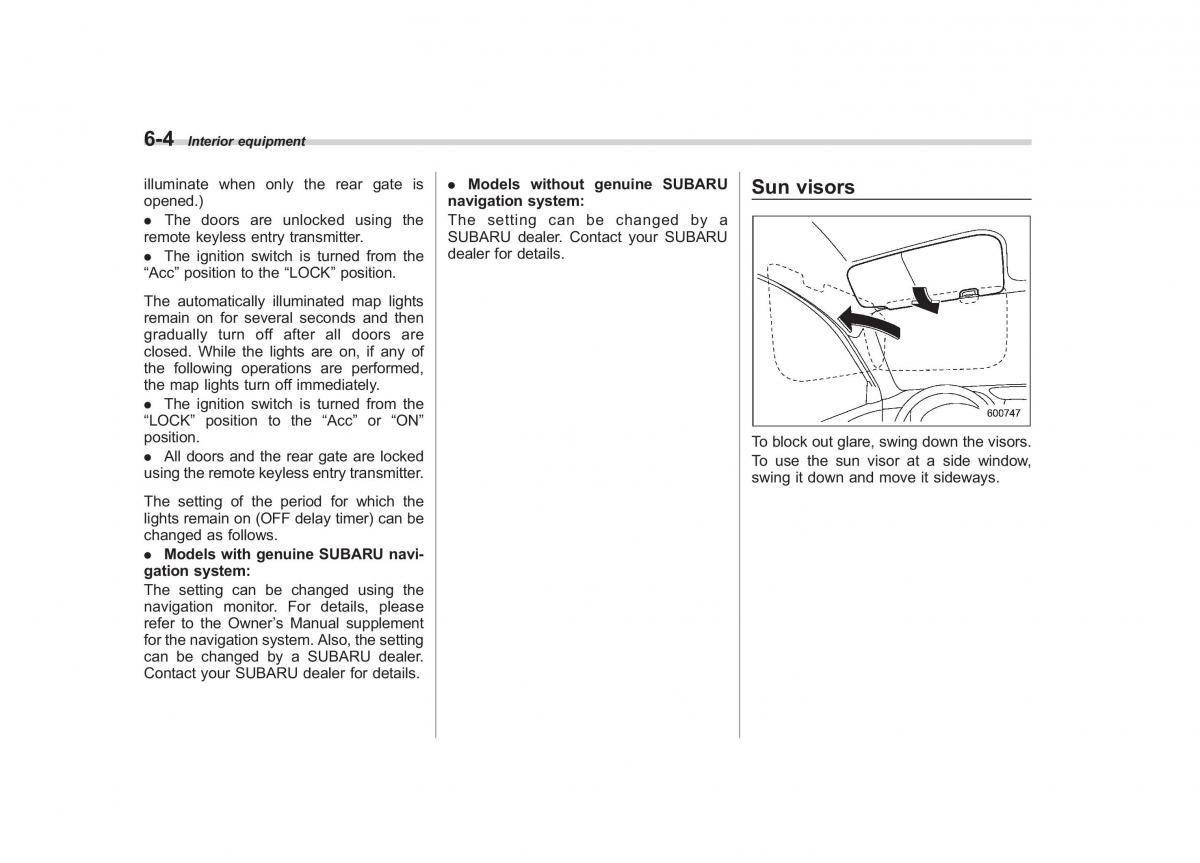 6-4 Interior equipment

illuminate when only the rear gate is opened.)

● The doors are unlocked using the remote keyless entry transmitter.

● The ignition switch is turned from the “Acc” position to the “LOCK” position.

The automatically illuminated map lights remain on for several seconds and then gradually turn off after all doors are closed. While the lights are on, if any of the following operations are performed, the map lights turn off immediately.

● The ignition switch is turned from the “LOCK” position to the “Acc” or “ON” position.

● All doors and the rear gate are locked using the remote keyless entry transmitter.

The setting of the period for which the lights remain on (OFF delay timer) can be changed as follows.

● Models with genuine SUBARU navigation system:

The setting can be changed using the navigation monitor. For details, please refer to the Owner’s Manual supplement for the navigation system. Also, the setting can be changed by a SUBARU dealer. Contact your SUBARU dealer for details.

● Models without genuine SUBARU navigation system:

The setting can be changed by a SUBARU dealer. Contact your SUBARU dealer for details.

Sun visors

600747

To block out glare, swing down the visors.

To use the sun visor at a side window, swing it down and move it sideways.